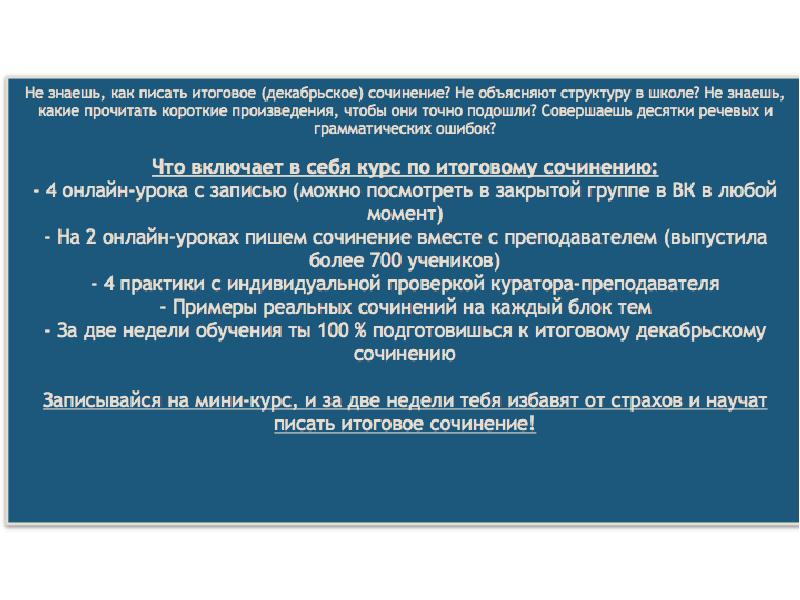 Не знаешь, как писать итоговое (декабрьское) сочинение? Не объясняют структуру в школе? Не знаешь, какие прочитать короткие произведения, чтобы они точно подошли? Совершаешь десятки речевых и грамматических ошибок?

Что включает в себя курс по итоговому сочинению:
- 4 онлайн-урока с записью (можно посмотреть в закрытой группе в ВК в любой момент)
- На 2 онлайн-уроках пишем сочинение вместе с преподавателем (выпустила более 700 учеников)
- 4 практики с индивидуальной проверкой куратора-преподавателя
- Примеры реальных сочинений на каждый блок тем
- За две недели обучения ты 100 % подготовишься к итоговому декабрьскому сочинению

Записывайся на мини-курс, и за две недели тебя избавят от страхов и научат писать итоговое сочинение!